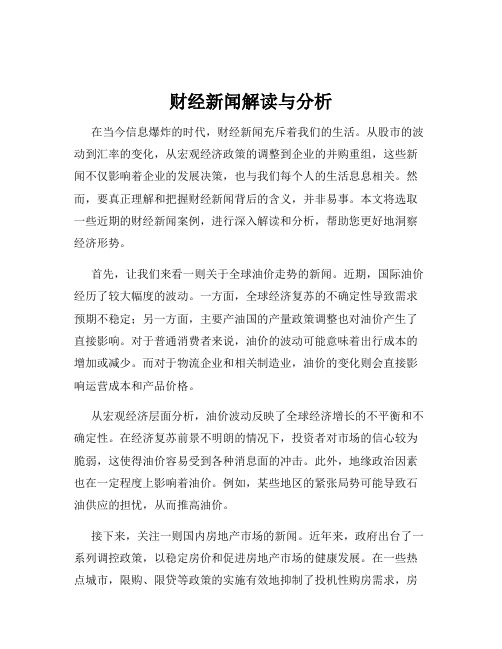 财经新闻解读与分析

在当今信息爆炸的时代，财经新闻充斥着我们的生活。从股市的波动到汇率的变化，从宏观经济政策的调整到企业的并购重组，这些新闻不仅影响着企业的发展决策，也与我们每个人的生活息息相关。然而，要真正理解和把握财经新闻背后的含义，并非易事。本文将选取一些近期的财经新闻案例，进行深入解读和分析，帮助您更好地洞察经济形势。

首先，让我们来看一则关于全球油价走势的新闻。近期，国际油价经历了较大幅度的波动。一方面，全球经济复苏的不确定性导致需求预期不稳定；另一方面，主要产油国的产量政策调整也对油价产生了直接影响。对于普通消费者来说，油价的波动可能意味着出行成本的增加或减少。而对于物流企业和相关制造业，油价的变化则会直接影响运营成本和产品价格。

从宏观经济层面分析，油价波动反映了全球经济增长的不平衡和不确定性。在经济复苏前景不明朗的情况下，投资者对市场的信心较为脆弱，这使得油价容易受到各种消息面的冲击。此外，地缘政治因素也在一定程度上影响着油价。例如，某些地区的紧张局势可能导致石油供应的担忧，从而推高油价。

接下来，关注一则国内房地产市场的新闻。近年来，政府出台了一系列调控政策，以稳定房价和促进房地产市场的健康发展。在一些热点城市，限购、限贷等政策的实施有效地抑制了投机性购房需求，房